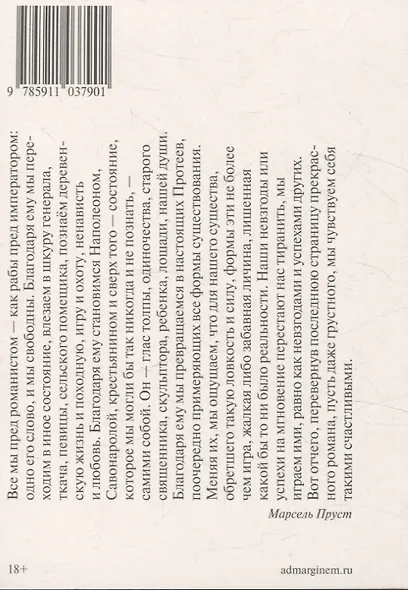 9 785911 037901

Все мы пред романистом — как рабы пред императором: одно его слово, и мы свободны. Благодаря ему мы переходим в иное состояние, влезаем в шкуру генерала, ткача, певицы, сельского помещика, познаём деревенскую жизнь и походную, игру и охоту, ненависть и любовь. Благодаря ему становимся Наполеоном, Савонаролой, крестьянином и сверх того — состояние, которое мы могли бы так никогда и не познать, — самими собой. Он — глас толпы, одиночества, старого священника, скульптора, ребенка, лошади, нашей души. Благодаря ему мы превращаемся в настоящих Протеев, поочередно примеряющих все формы существования. Меняя их, мы ощущаем, что для нашего существа, обретшего такую ловкость и силу, формы эти не более чем игра, жалкая либо забавная личина, лишенная какой бы то ни было реальности. Наши невзгоды или успехи на мгновение перестают нас тиранить, мы играем ими, равно как невзгодами и успехами других. Вот отчего, перевернув последнюю страницу прекрасного романа, пусть даже грустного, мы чувствуем себя такими счастливыми.

Марсель Пруст

18+

admarginem.ru